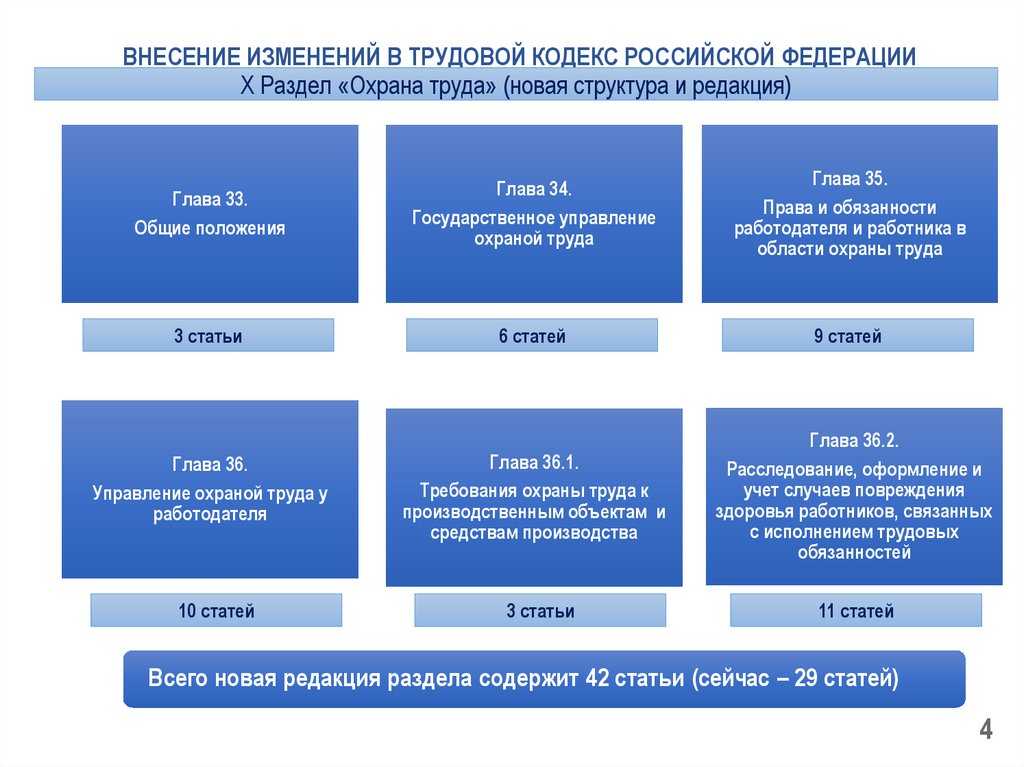 ВНЕСЕНИЕ ИЗМЕНЕНИЙ В ТРУДОВОЙ КОДЕКС РОССИЙСКОЙ ФЕДЕРАЦИИ

X Раздел «Охрана труда» (новая структура и редакция)

Глава 33.
Общие положения

3 статьи

Глава 34.
Государственное управление охраной труда

6 статей

Глава 35.
Права и обязанности работодателя и работника в области охраны труда

9 статей

Глава 36.
Управление охраной труда у работодателя

10 статей

Глава 36.1.
Требования охраны труда к производственным объектам и средствам производства

3 статьи

Глава 36.2.
Расследование, оформление и учет случаев повреждения здоровья работников, связанных с исполнением трудовых обязанностей

11 статей

Всего новая редакция раздела содержит 42 статьи (сейчас – 29 статей)

4